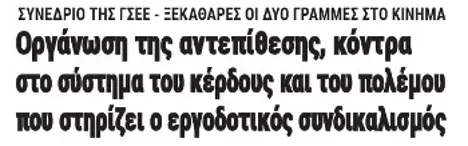 ΣΥΝΕΔΡΙΟ ΤΗΣ ΓΣΕΕ - ΞΕΚΑΘΑΡΕΣ ΟΙ ΔΥΟ ΓΡΑΜΜΕΣ ΣΤΟ ΚΙΝΗΜΑ

Οργάνωση της αντεπίθεσης, κόντρα στο σύστημα του κέρδους και του πολέμου που στηρίζει ο εργοδοτικός συνδικαλισμός